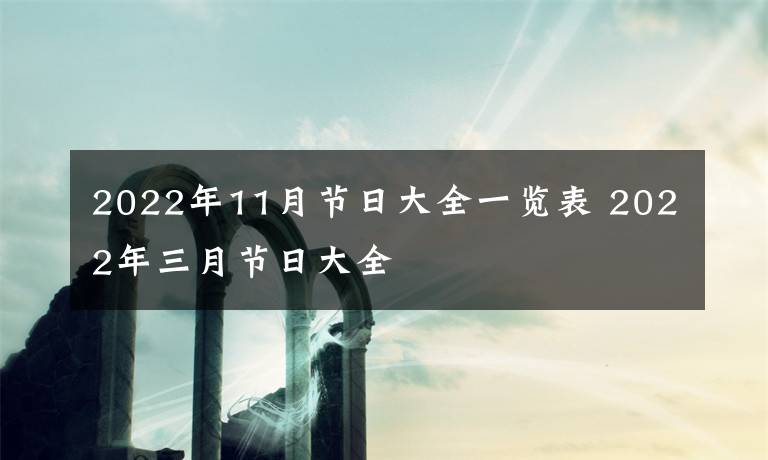 2022年11月节日大全一览表 2022年三月节日大全